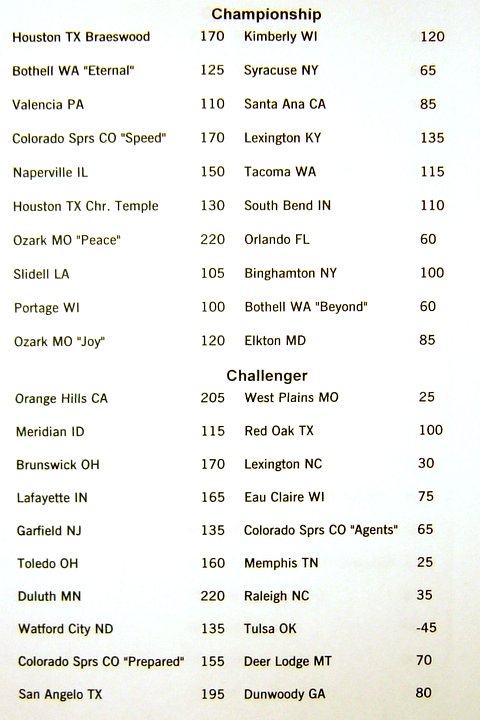 Championship

| Houston TX Braeswood | 170 | Kimberly WI | 120 |
|---|---|---|---|
| Bothell WA "Eternal" | 125 | Syracuse NY | 65 |
| Valencia PA | 110 | Santa Ana CA | 85 |
| Colorado Sprs CO "Speed" | 170 | Lexington KY | 135 |
| Naperville IL | 150 | Tacoma WA | 115 |
| Houston TX Chr. Temple | 130 | South Bend IN | 110 |
| Ozark MO "Peace" | 220 | Orlando FL | 60 |
| Slidell LA | 105 | Binghamton NY | 100 |
| Portage WI | 100 | Bothell WA "Beyond" | 60 |
| Ozark MO "Joy" | 120 | Elkton MD | 85 |

Challenger

| Orange Hills CA | 205 | West Plains MO | 25 |
|---|---|---|---|
| Meridian ID | 115 | Red Oak TX | 100 |
| Brunswick OH | 170 | Lexington NC | 30 |
| Lafayette IN | 165 | Eau Claire WI | 75 |
| Garfield NJ | 135 | Colorado Sprs CO "Agents" | 65 |
| Toledo OH | 160 | Memphis TN | 25 |
| Duluth MN | 220 | Raleigh NC | 35 |
| Watford City ND | 135 | Tulsa OK | -45 |
| Colorado Sprs CO "Prepared" | 155 | Deer Lodge MT | 70 |
| San Angelo TX | 195 | Dunwoody GA | 80 |